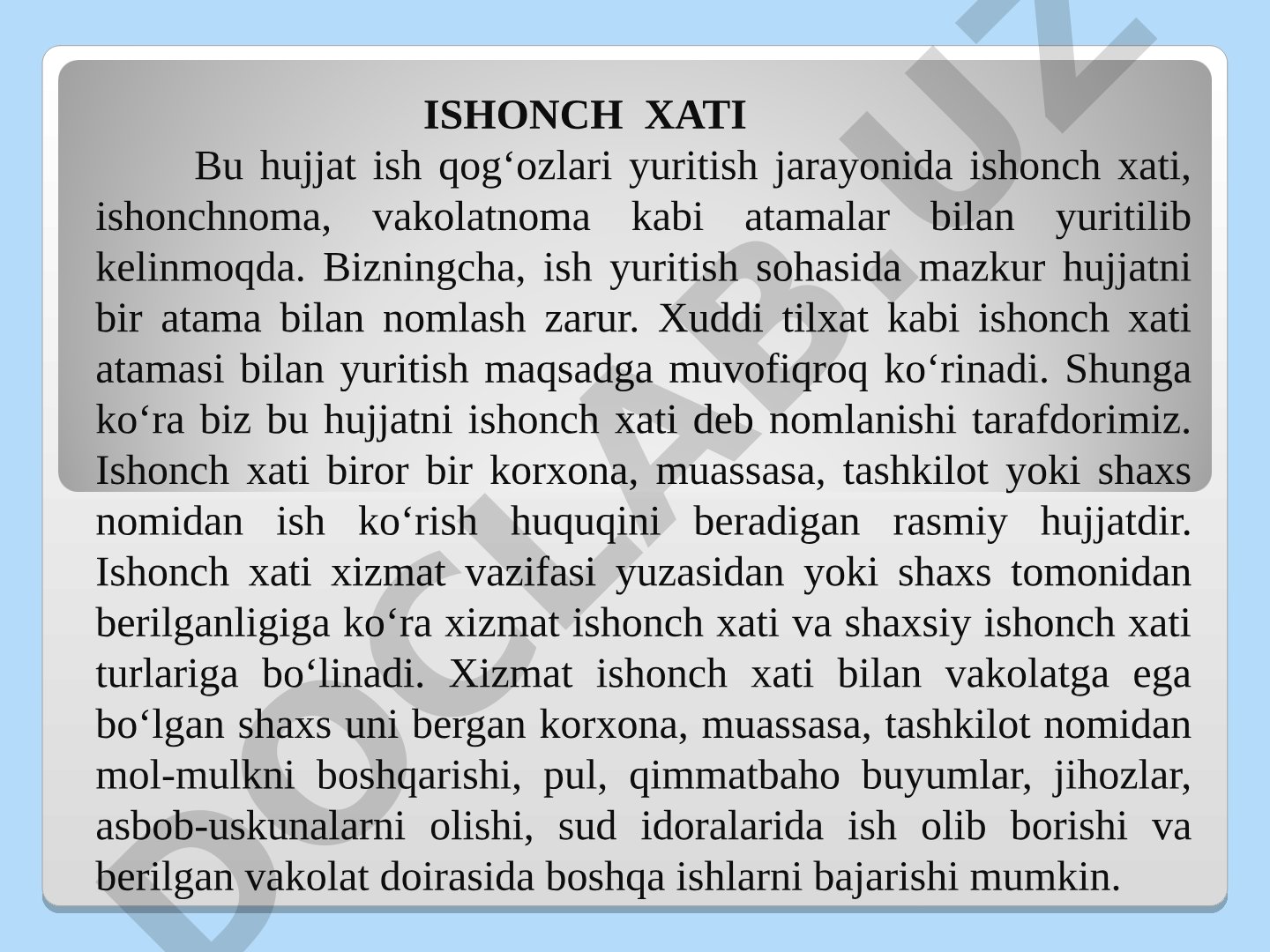 ISHONCH XATI

Bu hujjat ish qog‘ozlari yuritish jarayonida ishonch xati, ishonchnoma, vakolatnoma kabi atamalar bilan yuritilib kelinmoqda. Bizningcha, ish yuritish sohasida mazkur hujjatni bir atama bilan nomlash zarur. Xuddi tilxat kabi ishonch xati atamasi bilan yuritish maqsadga muvofiqroq ko‘rinadi. Shunga ko‘ra biz bu hujjatni ishonch xati deb nomlanishi tarafdorimiz. Ishonch xati biror bir korxona, muassasa, tashkilot yoki shaxs nomidan ish ko‘rish huquqini beradigan rasmiy hujjatdir. Ishonch xati xizmat vazifasi yuzasidan yoki shaxs tomonidan berilganligiga ko‘ra xizmat ishonch xati va shaxsiy ishonch xati turlariga bo‘linadi. Xizmat ishonch xati bilan vakolatga ega bo‘lgan shaxs uni bergan korxona, muassasa, tashkilot nomidan mol-mulkni boshqarishi, pul, qimmatbaho buyumlar, jihozlar, asbob-uskunalarni olishi, sud idoralarida ish olib borishi va berilgan vakolat doirasida boshqa ishlarni bajarishi mumkin.

DOCLAB.UZ